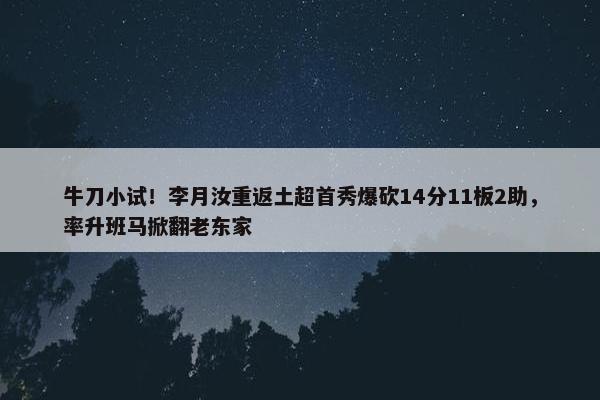 牛刀小试！李月汝重返土超首秀爆砍14分11板2助，率升班马掀翻老东家